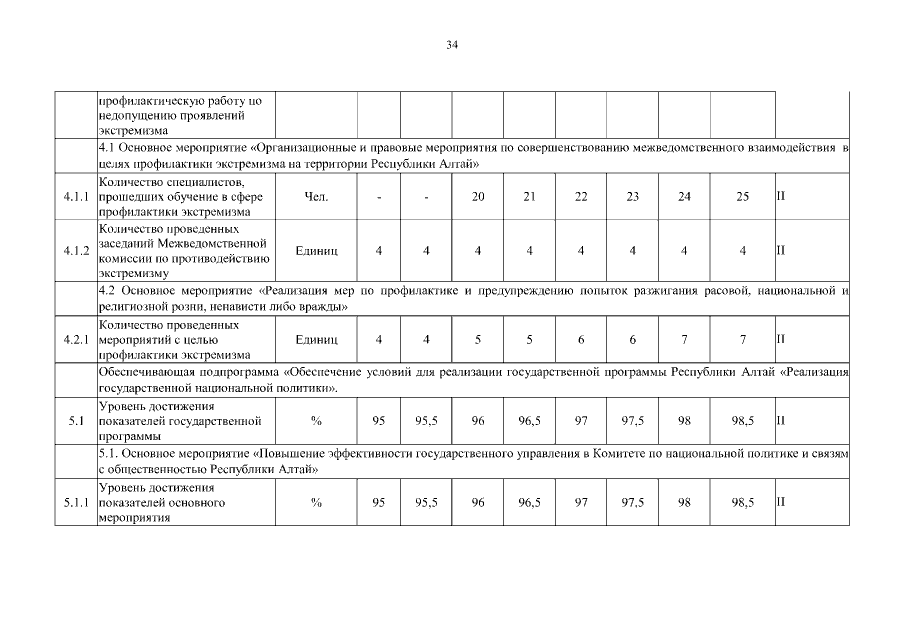 34

| | профилактическую работу по недопущению проявлений экстремизма | | | | | | | | | | |
|---|---|---|---|---|---|---|---|---|---|---|---|
| | 4.1 Основное мероприятие «Организационные и правовые мероприятия по совершенствованию межведомственного взаимодействия в целях профилактики экстремизма на территории Республики Алтай» | | | | | | | | | | |
| 4.1.1 | Количество специалистов, прошедших обучение в сфере профилактики экстремизма | Чел. | - | - | 20 | 21 | 22 | 23 | 24 | 25 | II |
| 4.1.2 | Количество проведенных заседаний Межведомственной комиссии по противодействию экстремизму | Единиц | 4 | 4 | 4 | 4 | 4 | 4 | 4 | 4 | II |
| | 4.2 Основное мероприятие «Реализация мер по профилактике и предупреждению попыток разжигания расовой, национальной и религиозной розни, ненависти либо вражды» | | | | | | | | | | |
| 4.2.1 | Количество проведенных мероприятий с целью профилактики экстремизма | Единиц | 4 | 4 | 5 | 5 | 6 | 6 | 7 | 7 | II |
| | Обеспечивающая подпрограмма «Обеспечение условий для реализации государственной программы Республики Алтай «Реализация государственной национальной политики». | | | | | | | | | | |
| 5.1 | Уровень достижения показателей государственной программы | % | 95 | 95,5 | 96 | 96,5 | 97 | 97,5 | 98 | 98,5 | II |
| | 5.1. Основное мероприятие «Повышение эффективности государственного управления в Комитете по национальной политике и связям с общественностью Республики Алтай» | | | | | | | | | | |
| 5.1.1 | Уровень достижения показателей основного мероприятия | % | 95 | 95,5 | 96 | 96,5 | 97 | 97,5 | 98 | 98,5 | II |